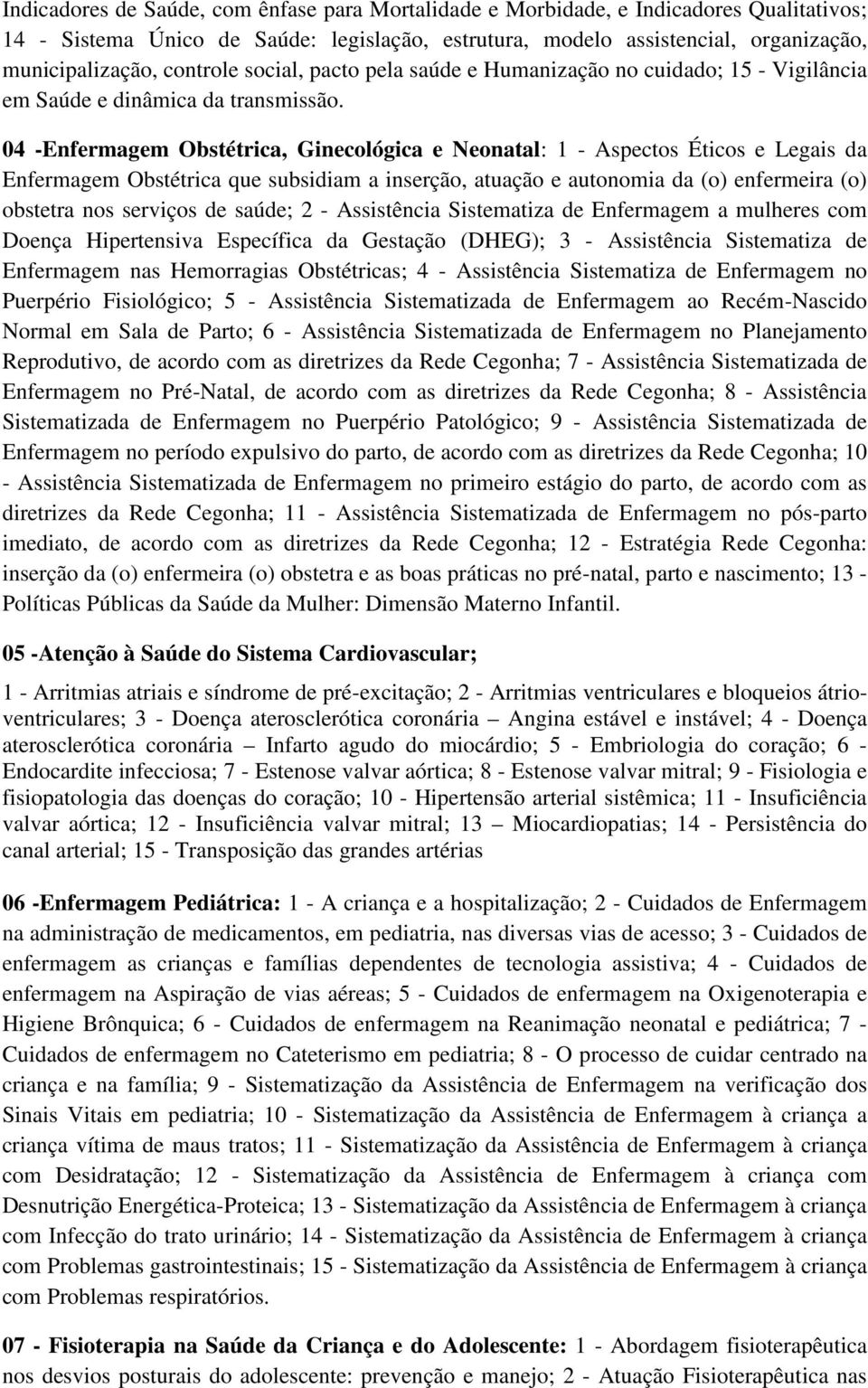 Indicadores de Saúde, com ênfase para Mortalidade e Morbidade, e Indicadores Qualitativos; 14 - Sistema Único de Saúde: legislação, estrutura, modelo assistencial, organização, municipalização, controle social, pacto pela saúde e Humanização no cuidado; 15 - Vigilância em Saúde e dinâmica da transmissão.

04 -Enfermagem Obstétrica, Ginecológica e Neonatal: 1 - Aspectos Éticos e Legais da Enfermagem Obstétrica que subsidiam a inserção, atuação e autonomia da (o) enfermeira (o) obstetra nos serviços de saúde; 2 - Assistência Sistematiza de Enfermagem a mulheres com Doença Hipertensiva Específica da Gestação (DHEG); 3 - Assistência Sistematiza de Enfermagem nas Hemorragias Obstétricas; 4 - Assistência Sistematiza de Enfermagem no Puerpério Fisiológico; 5 - Assistência Sistematizada de Enfermagem ao Recém-Nascido Normal em Sala de Parto; 6 - Assistência Sistematizada de Enfermagem no Planejamento Reprodutivo, de acordo com as diretrizes da Rede Cegonha; 7 - Assistência Sistematizada de Enfermagem no Pré-Natal, de acordo com as diretrizes da Rede Cegonha; 8 - Assistência Sistematizada de Enfermagem no Puerpério Patológico; 9 - Assistência Sistematizada de Enfermagem no período expulsivo do parto, de acordo com as diretrizes da Rede Cegonha; 10 - Assistência Sistematizada de Enfermagem no primeiro estágio do parto, de acordo com as diretrizes da Rede Cegonha; 11 - Assistência Sistematizada de Enfermagem no pós-parto imediato, de acordo com as diretrizes da Rede Cegonha; 12 - Estratégia Rede Cegonha: inserção da (o) enfermeira (o) obstetra e as boas práticas no pré-natal, parto e nascimento; 13 - Políticas Públicas da Saúde da Mulher: Dimensão Materno Infantil.

05 -Atenção à Saúde do Sistema Cardiovascular;

1 - Arritmias atriais e síndrome de pré-excitação; 2 - Arritmias ventriculares e bloqueios átrio-ventriculares; 3 - Doença aterosclerótica coronária – Angina estável e instável; 4 - Doença aterosclerótica coronária – Infarto agudo do miocárdio; 5 - Embriologia do coração; 6 - Endocardite infecciosa; 7 - Estenose valvar aórtica; 8 - Estenose valvar mitral; 9 - Fisiologia e fisiopatologia das doenças do coração; 10 - Hipertensão arterial sistêmica; 11 - Insuficiência valvar aórtica; 12 - Insuficiência valvar mitral; 13 – Miocardiopatias; 14 - Persistência do canal arterial; 15 - Transposição das grandes artérias

06 -Enfermagem Pediátrica: 1 - A criança e a hospitalização; 2 - Cuidados de Enfermagem na administração de medicamentos, em pediatria, nas diversas vias de acesso; 3 - Cuidados de enfermagem as crianças e famílias dependentes de tecnologia assistiva; 4 - Cuidados de enfermagem na Aspiração de vias aéreas; 5 - Cuidados de enfermagem na Oxigenoterapia e Higiene Brônquica; 6 - Cuidados de enfermagem na Reanimação neonatal e pediátrica; 7 - Cuidados de enfermagem no Cateterismo em pediatria; 8 - O processo de cuidar centrado na criança e na família; 9 - Sistematização da Assistência de Enfermagem na verificação dos Sinais Vitais em pediatria; 10 - Sistematização da Assistência de Enfermagem à criança a criança vítima de maus tratos; 11 - Sistematização da Assistência de Enfermagem à criança com Desidratação; 12 - Sistematização da Assistência de Enfermagem à criança com Desnutrição Energética-Proteica; 13 - Sistematização da Assistência de Enfermagem à criança com Infecção do trato urinário; 14 - Sistematização da Assistência de Enfermagem à criança com Problemas gastrointestinais; 15 - Sistematização da Assistência de Enfermagem à criança com Problemas respiratórios.

07 - Fisioterapia na Saúde da Criança e do Adolescente: 1 - Abordagem fisioterapêutica nos desvios posturais do adolescente: prevenção e manejo; 2 - Atuação Fisioterapêutica nas